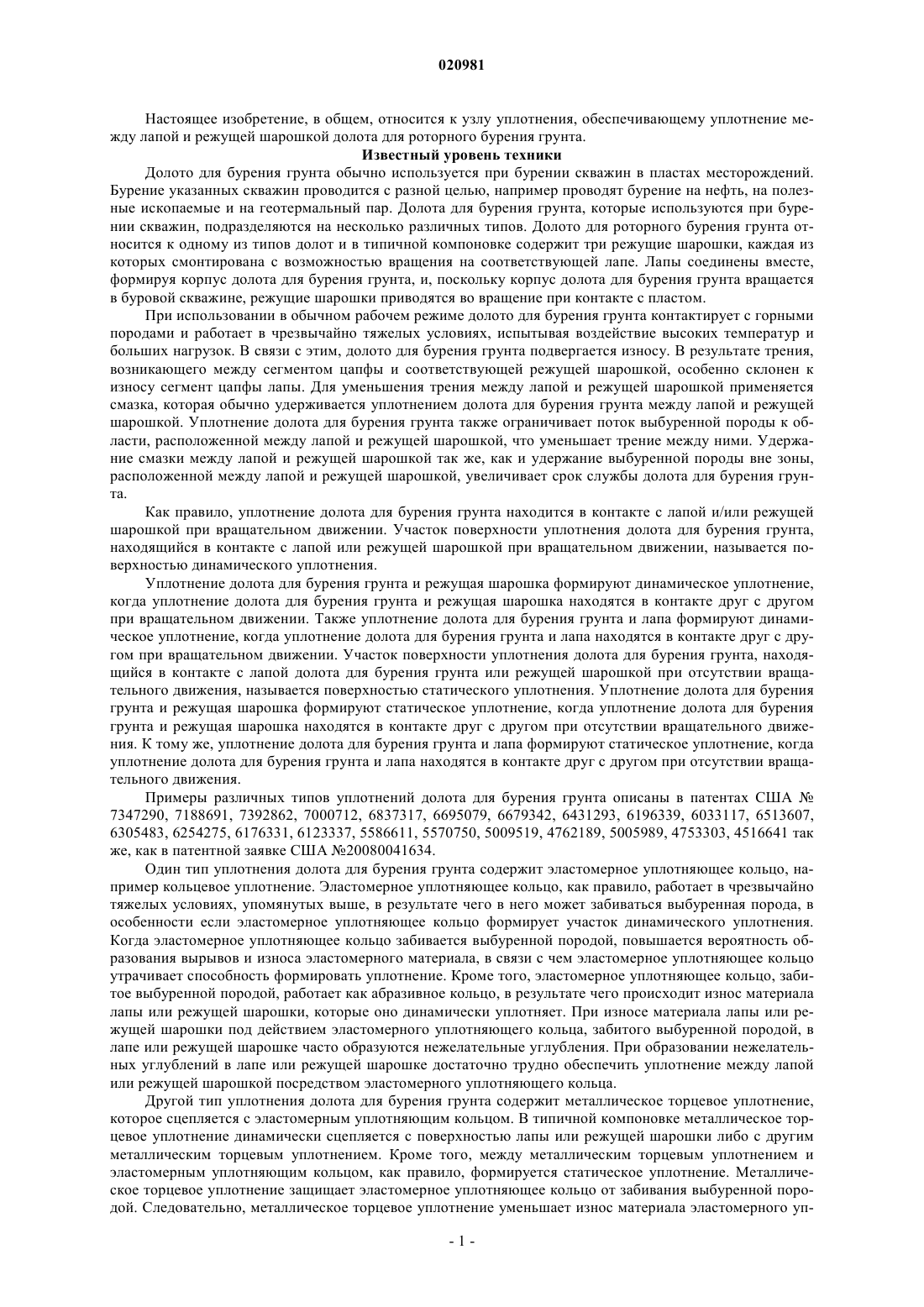 020981

Настоящее изобретение, в общем, относится к узлу уплотнения, обеспечивающему уплотнение между лапой и режущей шарошкой долота для роторного бурения грунта.

Известный уровень техники

Долото для бурения грунта обычно используется при бурении скважин в пластах месторождений. Бурение указанных скважин проводится с разной целью, например проводят бурение на нефть, на полезные ископаемые и на геотермальный пар. Долота для бурения грунта, которые используются при бурении скважин, подразделяются на несколько различных типов. Долото для роторного бурения грунта относится к одному из типов долот и в типичной компоновке содержит три режущие шарошки, каждая из которых смонтирована с возможностью вращения на соответствующей лапе. Лапы соединены вместе, формируя корпус долота для бурения грунта, и, поскольку корпус долота для бурения грунта вращается в буровой скважине, режущие шарошки приводятся во вращение при контакте с пластом.

При использовании в обычном рабочем режиме долото для бурения грунта контактирует с горными породами и работает в чрезвычайно тяжелых условиях, испытывая воздействие высоких температур и больших нагрузок. В связи с этим, долото для бурения грунта подвергается износу. В результате трения, возникающего между сегментом цапфы и соответствующей режущей шарошкой, особенно склонен к износу сегмент цапфы лапы. Для уменьшения трения между лапой и режущей шарошкой применяется смазка, которая обычно удерживается уплотнением долота для бурения грунта между лапой и режущей шарошкой. Уплотнение долота для бурения грунта также ограничивает поток выбуренной породы к области, расположенной между лапой и режущей шарошкой, что уменьшает трение между ними. Удержание смазки между лапой и режущей шарошкой так же, как и удержание выбуренной породы вне зоны, расположенной между лапой и режущей шарошкой, увеличивает срок службы долота для бурения грунта.

Как правило, уплотнение долота для бурения грунта находится в контакте с лапой и/или режущей шарошкой при вращательном движении. Участок поверхности уплотнения долота для бурения грунта, находящийся в контакте с лапой или режущей шарошкой при вращательном движении, называется поверхностью динамического уплотнения.

Уплотнение долота для бурения грунта и режущая шарошка формируют динамическое уплотнение, когда уплотнение долота для бурения грунта и режущая шарошка находятся в контакте друг с другом при вращательном движении. Также уплотнение долота для бурения грунта и лапа формируют динамическое уплотнение, когда уплотнение долота для бурения грунта и лапа находятся в контакте друг с другом при вращательном движении. Участок поверхности уплотнения долота для бурения грунта, находящийся в контакте с лапой долота для бурения грунта или режущей шарошкой при отсутствии вращательного движения, называется поверхностью статического уплотнения. Уплотнение долота для бурения грунта и режущая шарошка формируют статическое уплотнение, когда уплотнение долота для бурения грунта и режущая шарошка находятся в контакте друг с другом при отсутствии вращательного движения. К тому же, уплотнение долота для бурения грунта и лапа формируют статическое уплотнение, когда уплотнение долота для бурения грунта и лапа находятся в контакте друг с другом при отсутствии вращательного движения.

Примеры различных типов уплотнений долота для бурения грунта описаны в патентах США № 7347290, 7188691, 7392862, 7000712, 6837317, 6695079, 6679342, 6431293, 6196339, 6033117, 6513607, 6305483, 6254275, 6176331, 6123337, 5586611, 5570750, 5009519, 4762189, 5005989, 4753303, 4516641 так же, как в патентной заявке США №20080041634.

Один тип уплотнения долота для бурения грунта содержит эластомерное уплотняющее кольцо, например кольцевое уплотнение. Эластомерное уплотняющее кольцо, как правило, работает в чрезвычайно тяжелых условиях, упомянутых выше, в результате чего в него может забиваться выбуренная порода, в особенности если эластомерное уплотняющее кольцо формирует участок динамического уплотнения. Когда эластомерное уплотняющее кольцо забивается выбуренной породой, повышается вероятность образования вырывов и износа эластомерного материала, в связи с чем эластомерное уплотняющее кольцо утрачивает способность формировать уплотнение. Кроме того, эластомерное уплотняющее кольцо, забитое выбуренной породой, работает как абразивное кольцо, в результате чего происходит износ материала лапы или режущей шарошки, которые оно динамически уплотняет. При износе материала лапы или режущей шарошки под действием эластомерного уплотняющего кольца, забитого выбуренной породой, в лапе или режущей шарошке часто образуются нежелательные углубления. При образовании нежелательных углублений в лапе или режущей шарошке достаточно трудно обеспечить уплотнение между лапой или режущей шарошкой посредством эластомерного уплотняющего кольца.

Другой тип уплотнения долота для бурения грунта содержит металлическое торцевое уплотнение, которое сцепляется с эластомерным уплотняющим кольцом. В типичной компоновке металлическое торцевое уплотнение динамически сцепляется с поверхностью лапы или режущей шарошки либо с другим металлическим торцевым уплотнением. Кроме того, между металлическим торцевым уплотнением и эластомерным уплотняющим кольцом, как правило, формируется статическое уплотнение. Металлическое торцевое уплотнение защищает эластомерное уплотняющее кольцо от забивания выбуренной породой. Следовательно, металлическое торцевое уплотнение уменьшает износ материала эластомерного уп-

- 1 -